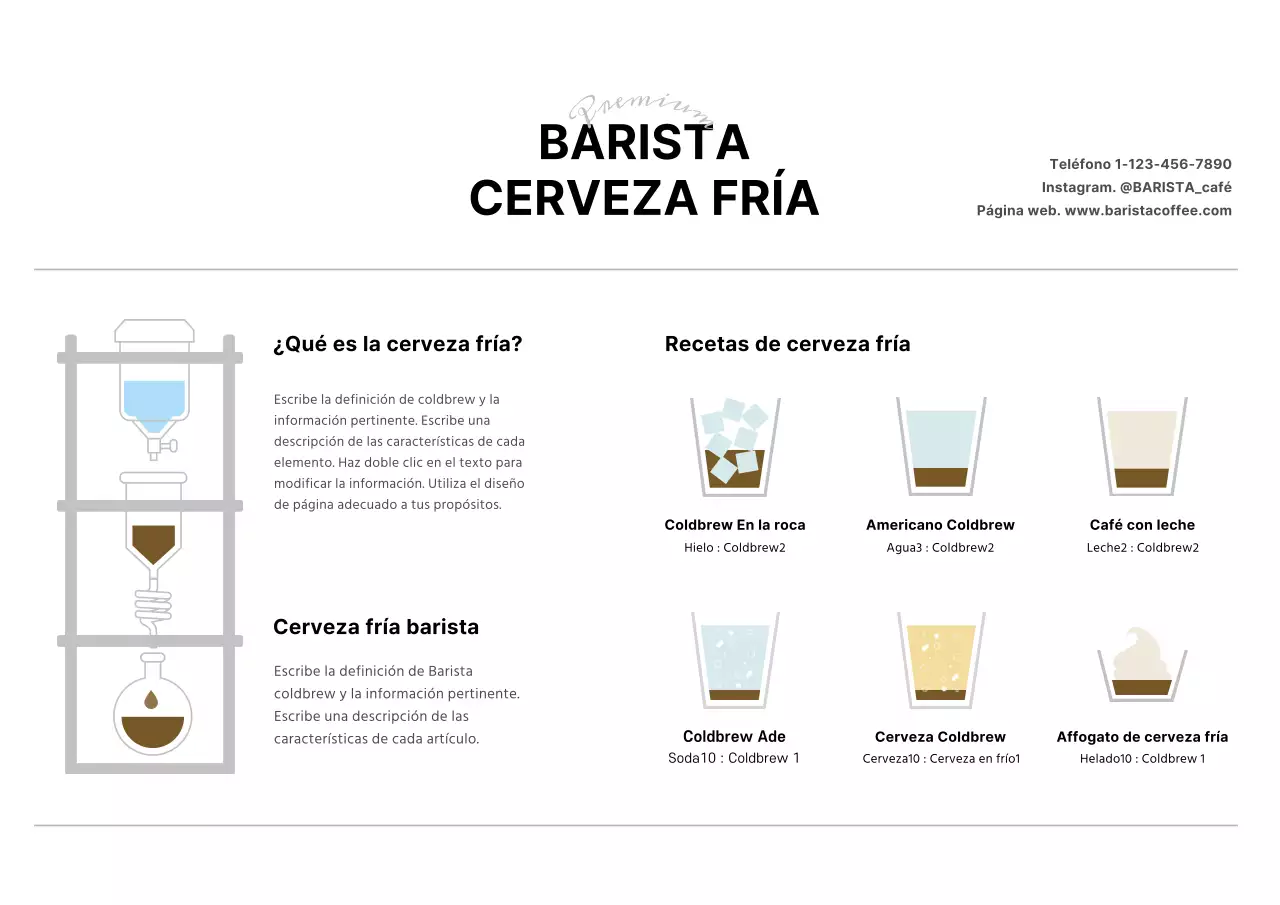 Premium
BARISTA
CERVEZA FRÍA

Teléfono 1-123-456-7890
Instagram. @BARISTA_café
Página web. www.baristacoffee.com

¿Qué es la cerveza fría?

Escribe la definición de coldbrew y la información pertinente. Escribe una descripción de las características de cada elemento. Haz doble clic en el texto para modificar la información. Utiliza el diseño de página adecuado a tus propósitos.

Cerveza fría barista

Escribe la definición de Barista coldbrew y la información pertinente. Escribe una descripción de las características de cada artículo.

Recetas de cerveza fría

Coldbrew En la roca
Hielo : Coldbrew2

Americano Coldbrew
Agua3 : Coldbrew2

Café con leche
Leche2 : Coldbrew2

Coldbrew Ade
Soda10 : Coldbrew 1

Cerveza Coldbrew
Cerveza10 : Cerveza en frío1

Affogato de cerveza fría
Helado10 : Coldbrew 1